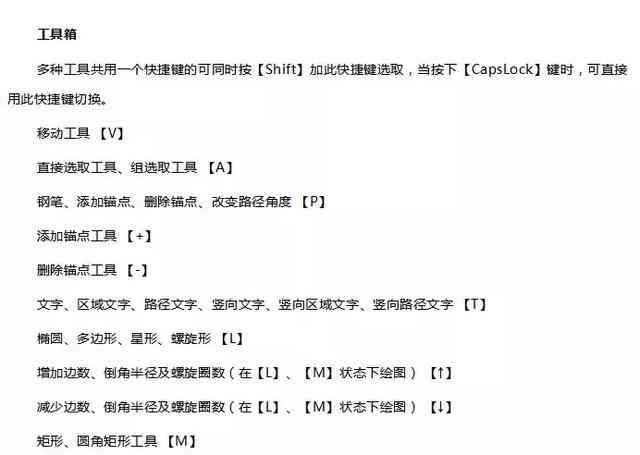 工具箱

多种工具共用一个快捷键的可同时按【Shift】加此快捷键选取，当按下【CapsLock】键时，可直接用此快捷键切换。

移动工具 【V】

直接选取工具、组选取工具 【A】

钢笔、添加锚点、删除锚点、改变路径角度 【P】

添加锚点工具 【+】

删除锚点工具 【-】

文字、区域文字、路径文字、竖向文字、竖向区域文字、竖向路径文字 【T】

椭圆、多边形、星形、螺旋形 【L】

增加边数、倒角半径及螺旋圈数（在【L】、【M】状态下绘图） 【↑】

减少边数、倒角半径及螺旋圈数（在【L】、【M】状态下绘图） 【↓】

矩形、圆角矩形工具 【M】